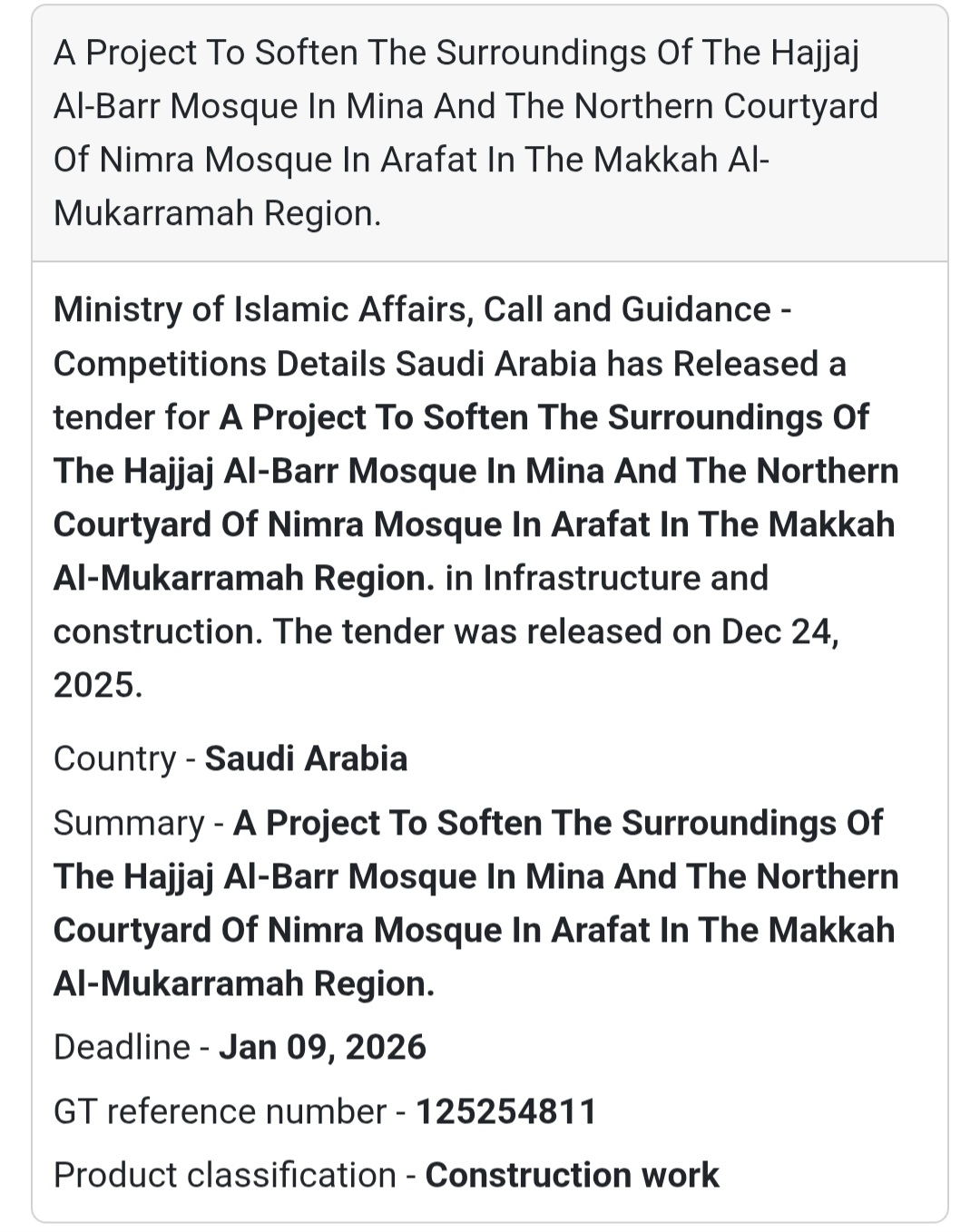 A Project To Soften The Surroundings Of The Hajjaj Al-Barr Mosque In Mina And The Northern Courtyard Of Nimra Mosque In Arafat In The Makkah Al-Mukarramah Region.

Ministry of Islamic Affairs, Call and Guidance - Competitions Details Saudi Arabia has Released a tender for A Project To Soften The Surroundings Of The Hajjaj Al-Barr Mosque In Mina And The Northern Courtyard Of Nimra Mosque In Arafat In The Makkah Al-Mukarramah Region. in Infrastructure and construction. The tender was released on Dec 24, 2025.

Country - Saudi Arabia

Summary - A Project To Soften The Surroundings Of The Hajjaj Al-Barr Mosque In Mina And The Northern Courtyard Of Nimra Mosque In Arafat In The Makkah Al-Mukarramah Region.

Deadline - Jan 09, 2026

GT reference number - 125254811

Product classification - Construction work